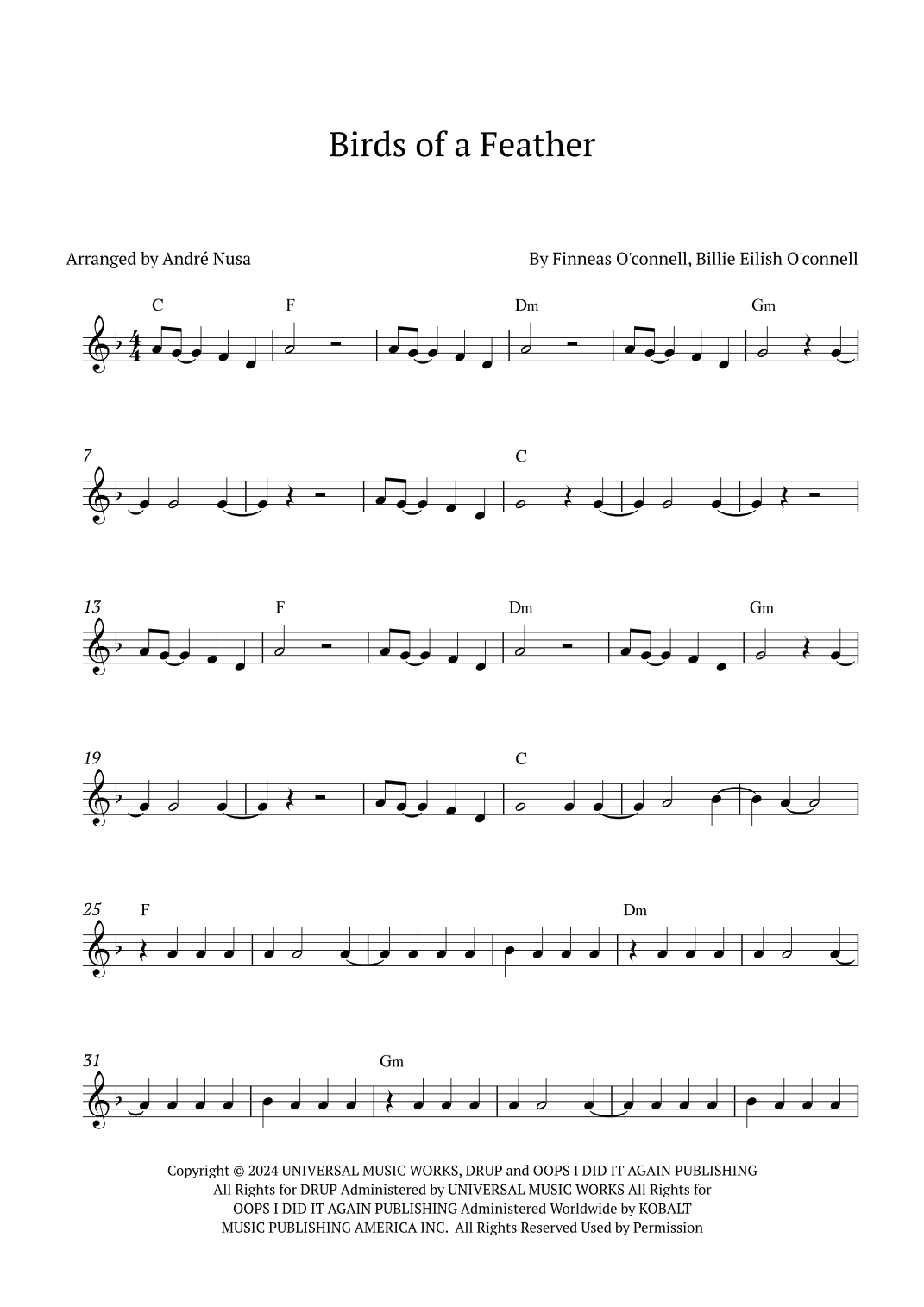 Birds of a Feather

Arranged by André Nusa

By Finneas O'connell, Billie Eilish O'connell

C F Dm Gm

7

C

13

F Dm Gm

19

C

25

F Dm

31

Gm

Copyright © 2024 UNIVERSAL MUSIC WORKS, DRUP and OOPS I DID IT AGAIN PUBLISHING All Rights for DRUP Administered by UNIVERSAL MUSIC WORKS All Rights for OOPS I DID IT AGAIN PUBLISHING Administered Worldwide by KOBALT MUSIC PUBLISHING AMERICA INC. All Rights Reserved Used by Permission